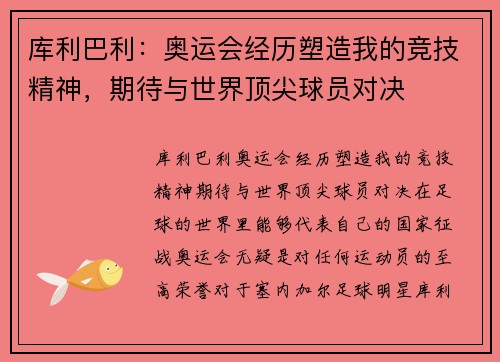 库利巴利：奥运会经历塑造我的竞技精神，期待与世界顶尖球员对决

库利巴利奥运会经历塑造我的竞技精神期待与世界顶尖球员对决在足球的世界里能够代表自己的国家征战奥运会无疑是对任何运动员的至高荣誉对于塞内加尔足球明星库利